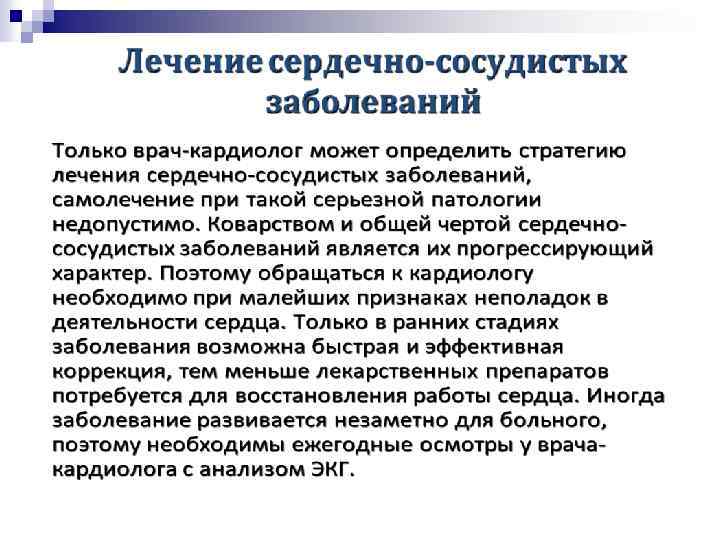 Лечение сердечно-сосудистых заболеваний

Только врач-кардиолог может определить стратегию лечения сердечно-сосудистых заболеваний, самолечение при такой серьезной патологии недопустимо. Коварством и общей чертой сердечно-сосудистых заболеваний является их прогрессирующий характер. Поэтому обращаться к кардиологу необходимо при малейших признаках неполадок в деятельности сердца. Только в ранних стадиях заболевания возможна быстрая и эффективная коррекция, тем меньше лекарственных препаратов потребуется для восстановления работы сердца. Иногда заболевание развивается незаметно для больного, поэтому необходимы ежегодные осмотры у врача-кардиолога с анализом ЭКГ.